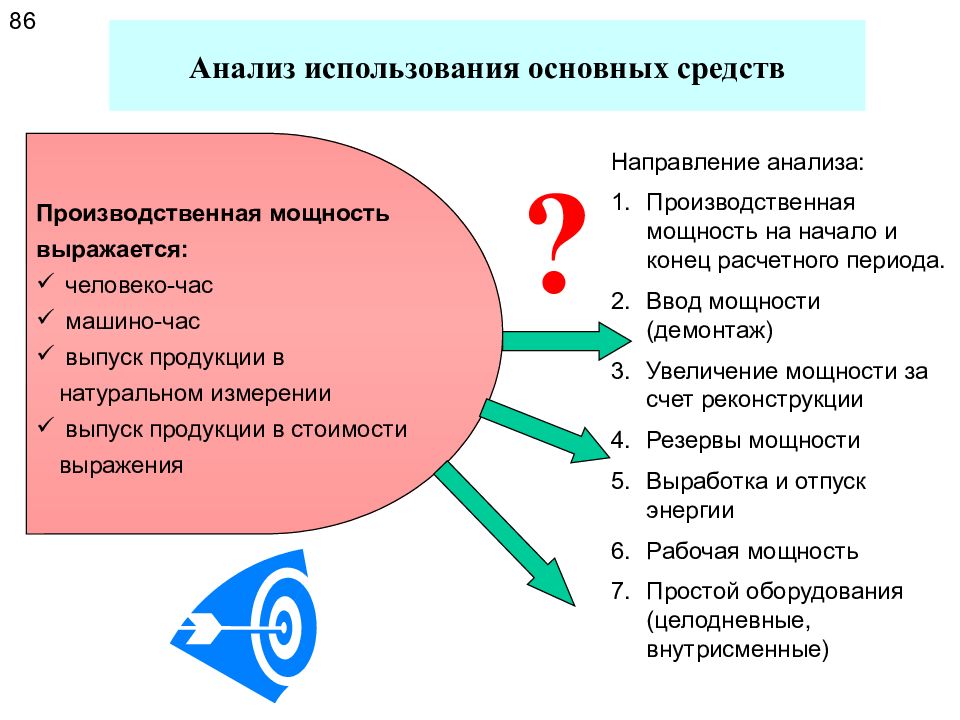 86

Анализ использования основных средств

Производственная мощность выражается:
✓ человеко-час
✓ машино-час
✓ выпуск продукции в натуральном измерении
✓ выпуск продукции в стоимости выражения

?

Направление анализа:
1. Производственная мощность на начало и конец расчетного периода.
2. Ввод мощности (демонтаж)
3. Увеличение мощности за счет реконструкции
4. Резервы мощности
5. Выработка и отпуск энергии
6. Рабочая мощность
7. Простой оборудования (целодневные, внутрисменные)